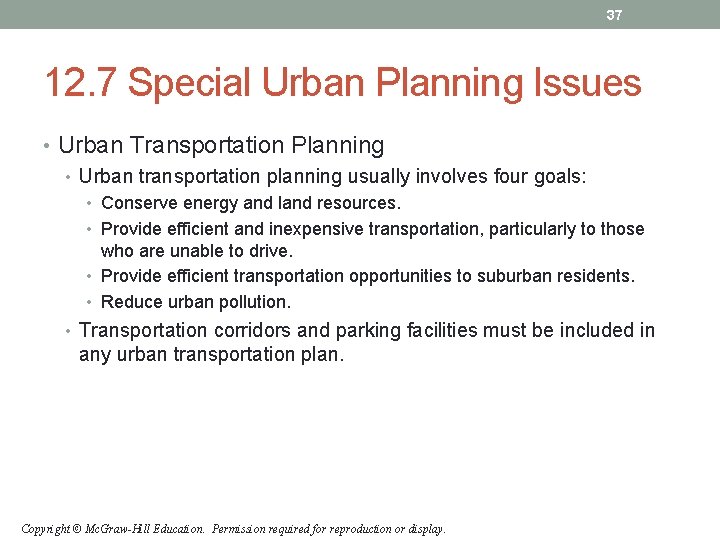 37

12.7 Special Urban Planning Issues

• Urban Transportation Planning
• Urban transportation planning usually involves four goals:
• Conserve energy and land resources.
• Provide efficient and inexpensive transportation, particularly to those who are unable to drive.
• Provide efficient transportation opportunities to suburban residents.
• Reduce urban pollution.
• Transportation corridors and parking facilities must be included in any urban transportation plan.

Copyright © McGraw-Hill Education. Permission required for reproduction or display.